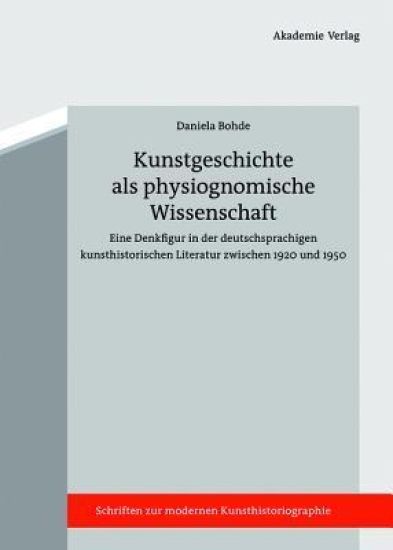 Akademie Verlag

Daniela Bohde

Kunstgeschichte als physiognomische Wissenschaft

Eine Denkfigur in der deutschsprachigen kunsthistorischen Literatur zwischen 1920 und 1950

Schriften zur modernen Kunsthistoriographie